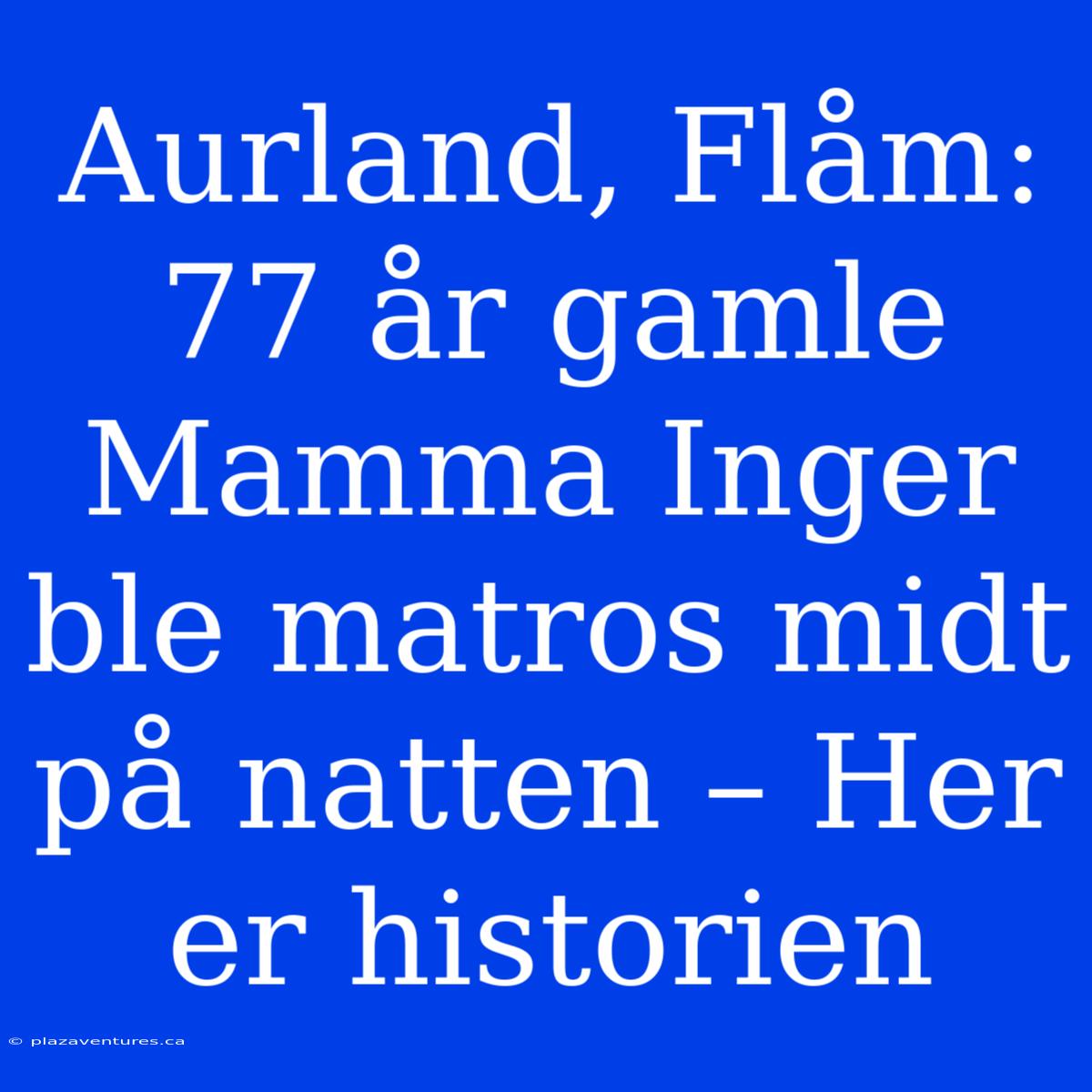 Aurland, Flåm: 77 år gamle Mamma Inger ble matros midt på natten – Her er historien

© plazaventures.ca